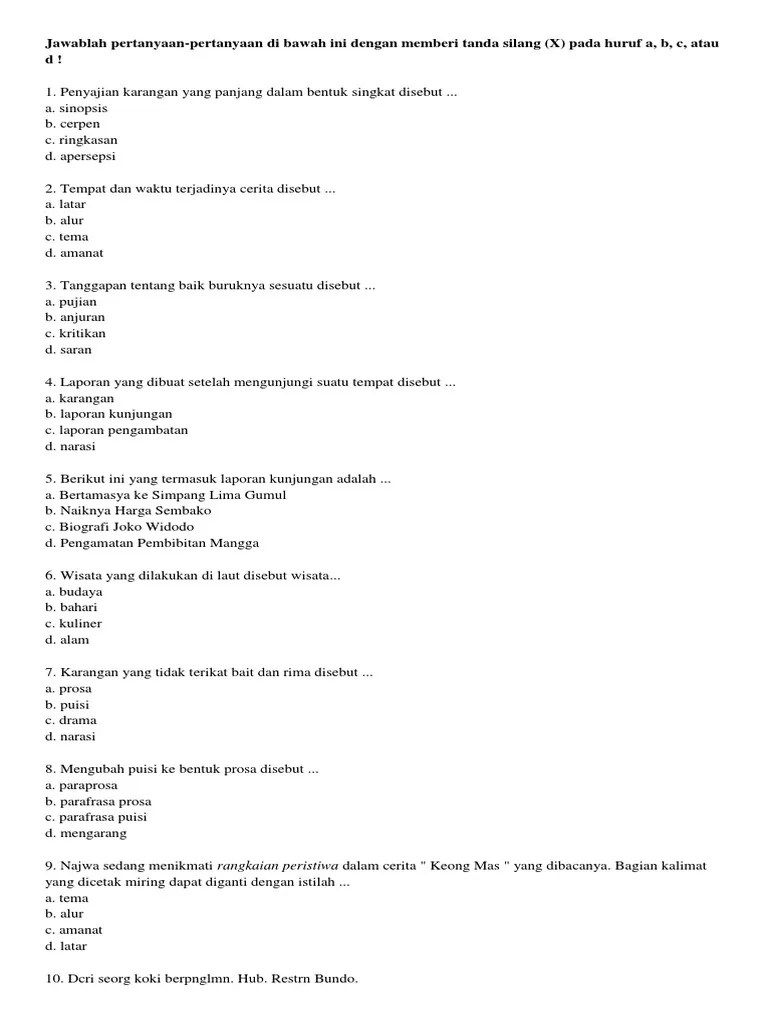 Jawablah pertanyaan-pertanyaan di bawah ini dengan memberi tanda silang (X) pada huruf a, b, c, atau d !

1. Penyajian karangan yang panjang dalam bentuk singkat disebut ...
a. sinopsis
b. cerpen
c. ringkasan
d. apersepsi

2. Tempat dan waktu terjadinya cerita disebut ...
a. latar
b. alur
c. tema
d. amanat

3. Tanggapan tentang baik buruknya sesuatu disebut ...
a. pujian
b. anjuran
c. kritikan
d. saran

4. Laporan yang dibuat setelah mengunjungi suatu tempat disebut ...
a. karangan
b. laporan kunjungan
c. laporan pengambatan
d. narasi

5. Berikut ini yang termasuk laporan kunjungan adalah ...
a. Bertamasya ke Simpang Lima Gumul
b. Naiknya Harga Sembako
c. Biografi Joko Widodo
d. Pengamatan Pembibitan Mangga

6. Wisata yang dilakukan di laut disebut wisata...
a. budaya
b. bahari
c. kuliner
d. alam

7. Karangan yang tidak terikat bait dan rima disebut ...
a. prosa
b. puisi
c. drama
d. narasi

8. Mengubah puisi ke bentuk prosa disebut ...
a. paraprosa
b. parafrasa prosa
c. parafrasa puisi
d. mengarang

9. Najwa sedang menikmati rangkaian peristiwa dalam cerita " Keong Mas " yang dibacanya. Bagian kalimat yang dicetak miring dapat diganti dengan istilah ...
a. tema
b. alur
c. amanat
d. latar

10. Dcri seorg koki berpnglmn. Hub. Restrn Bundo.